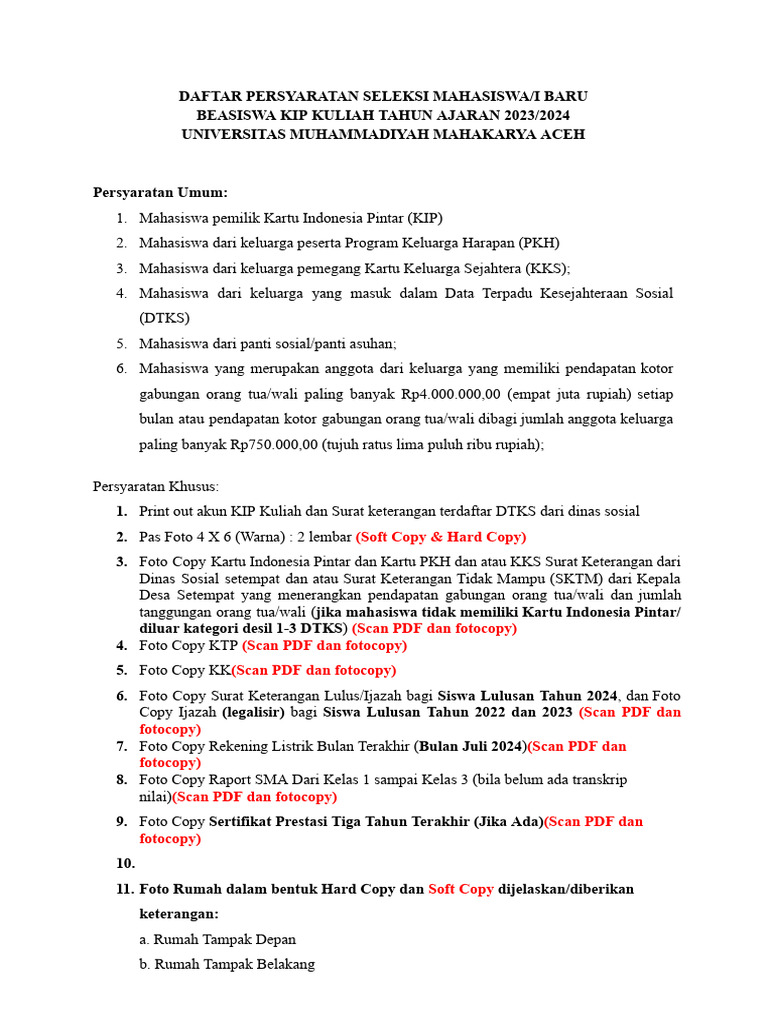 DAFTAR PERSYARATAN SELEKSI MAHASISWA/I BARU
BEASISWA KIP KULIAH TAHUN AJARAN 2023/2024
UNIVERSITAS MUHAMMADIYAH MAHAKARYA ACEH

Persyaratan Umum:
1. Mahasiswa pemilik Kartu Indonesia Pintar (KIP)
2. Mahasiswa dari keluarga peserta Program Keluarga Harapan (PKH)
3. Mahasiswa dari keluarga pemegang Kartu Keluarga Sejahtera (KKS);
4. Mahasiswa dari keluarga yang masuk dalam Data Terpadu Kesejahteraan Sosial (DTKS)
5. Mahasiswa dari panti sosial/panti asuhan;
6. Mahasiswa yang merupakan anggota dari keluarga yang memiliki pendapatan kotor gabungan orang tua/wali paling banyak Rp4.000.000,00 (empat juta rupiah) setiap bulan atau pendapatan kotor gabungan orang tua/wali dibagi jumlah anggota keluarga paling banyak Rp750.000,00 (tujuh ratus lima puluh ribu rupiah);

Persyaratan Khusus:
1. Print out akun KIP Kuliah dan Surat keterangan terdaftar DTKS dari dinas sosial
2. Pas Foto 4 X 6 (Warna) : 2 lembar (Soft Copy & Hard Copy)
3. Foto Copy Kartu Indonesia Pintar dan Kartu PKH dan atau KKS Surat Keterangan dari Dinas Sosial setempat dan atau Surat Keterangan Tidak Mampu (SKTM) dari Kepala Desa Setempat yang menerangkan pendapatan gabungan orang tua/wali dan jumlah tanggungan orang tua/wali (jika mahasiswa tidak memiliki Kartu Indonesia Pintar/ diluar kategori desil 1-3 DTKS) (Scan PDF dan fotocopy)
4. Foto Copy KTP (Scan PDF dan fotocopy)
5. Foto Copy KK(Scan PDF dan fotocopy)
6. Foto Copy Surat Keterangan Lulus/Ijazah bagi Siswa Lulusan Tahun 2024, dan Foto Copy Ijazah (legalisir) bagi Siswa Lulusan Tahun 2022 dan 2023 (Scan PDF dan fotocopy)
7. Foto Copy Rekening Listrik Bulan Terakhir (Bulan Juli 2024)(Scan PDF dan fotocopy)
8. Foto Copy Raport SMA Dari Kelas 1 sampai Kelas 3 (bila belum ada transkrip nilai)(Scan PDF dan fotocopy)
9. Foto Copy Sertifikat Prestasi Tiga Tahun Terakhir (Jika Ada)(Scan PDF dan fotocopy)
10.
11. Foto Rumah dalam bentuk Hard Copy dan Soft Copy dijelaskan/diberikan keterangan:
a. Rumah Tampak Depan
b. Rumah Tampak Belakang